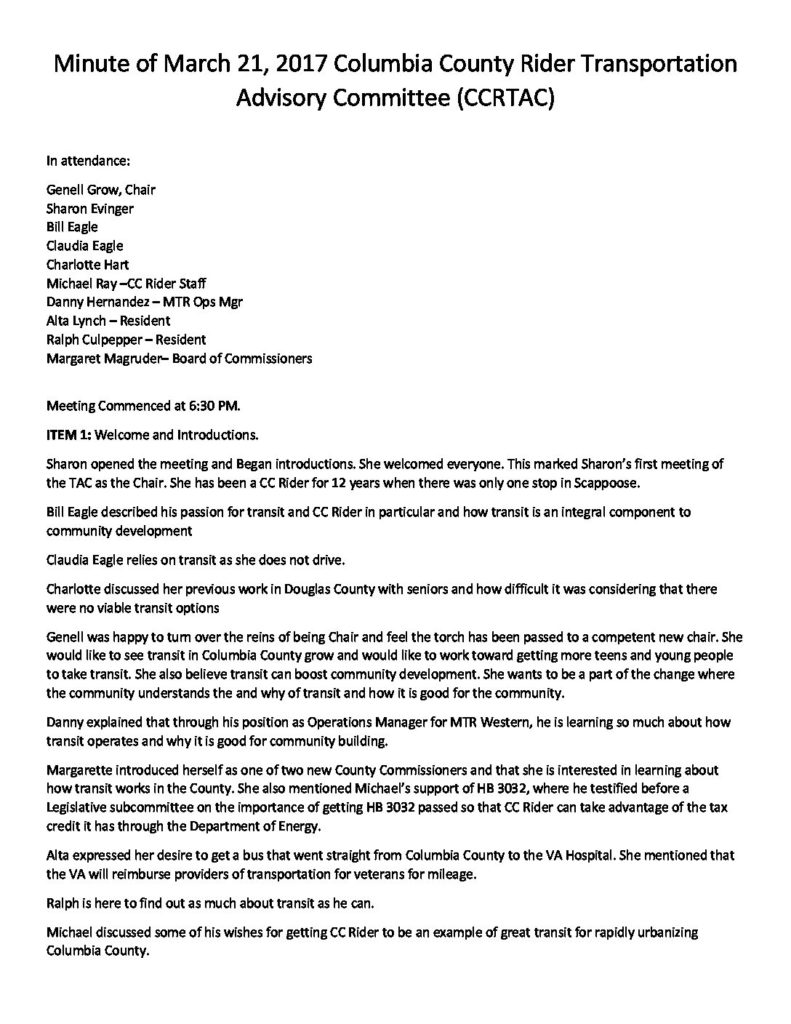 Minute of March 21, 2017 Columbia County Rider Transportation Advisory Committee (CCRTAC)

In attendance:

Genell Grow, Chair
Sharon Evinger
Bill Eagle
Claudia Eagle
Charlotte Hart
Michael Ray –CC Rider Staff
Danny Hernandez – MTR Ops Mgr
Alta Lynch – Resident
Ralph Culpepper – Resident
Margaret Magruder– Board of Commissioners

Meeting Commenced at 6:30 PM.

ITEM 1: Welcome and Introductions.

Sharon opened the meeting and Began introductions. She welcomed everyone. This marked Sharon's first meeting of the TAC as the Chair. She has been a CC Rider for 12 years when there was only one stop in Scappoose.

Bill Eagle described his passion for transit and CC Rider in particular and how transit is an integral component to community development

Claudia Eagle relies on transit as she does not drive.

Charlotte discussed her previous work in Douglas County with seniors and how difficult it was considering that there were no viable transit options

Genell was happy to turn over the reins of being Chair and feel the torch has been passed to a competent new chair. She would like to see transit in Columbia County grow and would like to work toward getting more teens and young people to take transit. She also believe transit can boost community development. She wants to be a part of the change where the community understands the and why of transit and how it is good for the community.

Danny explained that through his position as Operations Manager for MTR Western, he is learning so much about how transit operates and why it is good for community building.

Margarette introduced herself as one of two new County Commissioners and that she is interested in learning about how transit works in the County. She also mentioned Michael's support of HB 3032, where he testified before a Legislative subcommittee on the importance of getting HB 3032 passed so that CC Rider can take advantage of the tax credit it has through the Department of Energy.

Alta expressed her desire to get a bus that went straight from Columbia County to the VA Hospital. She mentioned that the VA will reimburse providers of transportation for veterans for mileage.

Ralph is here to find out as much about transit as he can.

Michael discussed some of his wishes for getting CC Rider to be an example of great transit for rapidly urbanizing Columbia County.